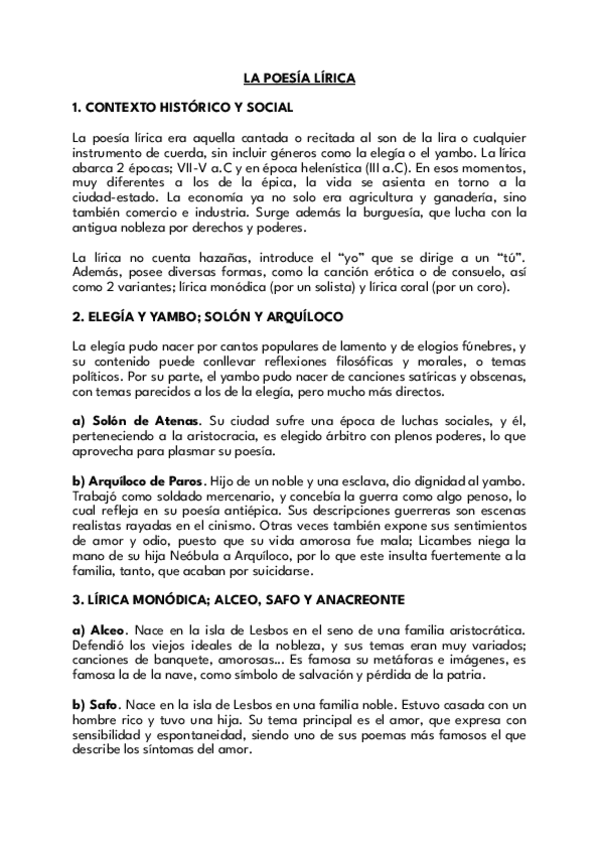 LA POESÍA LÍRICA

1. CONTEXTO HISTÓRICO Y SOCIAL

La poesía lírica era aquella cantada o recitada al son de la lira o cualquier instrumento de cuerda, sin incluir géneros como la elegía o el yambo. La lírica abarca 2 épocas; VII-V a.C y en época helenística (III a.C). En esos momentos, muy diferentes a los de la épica, la vida se asienta en torno a la ciudad-estado. La economía ya no solo era agricultura y ganadería, sino también comercio e industria. Surge además la burguesía, que lucha con la antigua nobleza por derechos y poderes.

La lírica no cuenta hazañas, introduce el "yo" que se dirige a un "tú". Además, posee diversas formas, como la canción erótica o de consuelo, así como 2 variantes; lírica monódica (por un solista) y lírica coral (por un coro).

2. ELEGÍA Y YAMBO; SOLÓN Y ARQUÍLOCO

La elegía pudo nacer por cantos populares de lamento y de elogios fúnebres, y su contenido puede conllevar reflexiones filosóficas y morales, o temas políticos. Por su parte, el yambo pudo nacer de canciones satíricas y obscenas, con temas parecidos a los de la elegía, pero mucho más directos.

a) Solón de Atenas. Su ciudad sufre una época de luchas sociales, y él, perteneciendo a la aristocracia, es elegido árbitro con plenos poderes, lo que aprovecha para plasmar su poesía.

b) Arquíloco de Paros. Hijo de un noble y una esclava, dio dignidad al yambo. Trabajó como soldado mercenario, y concebía la guerra como algo penoso, lo cual refleja en su poesía antiépica. Sus descripciones guerreras son escenas realistas rayadas en el cinismo. Otras veces también expone sus sentimientos de amor y odio, puesto que su vida amorosa fue mala; Licambes niega la mano de su hija Neóbula a Arquíloco, por lo que este insulta fuertemente a la familia, tanto, que acaban por suicidarse.

3. LÍRICA MONÓDICA; ALCEO, SAFO Y ANACREONTE

a) Alceo. Nace en la isla de Lesbos en el seno de una familia aristocrática. Defendió los viejos ideales de la nobleza, y sus temas eran muy variados; canciones de banquete, amorosas... Es famosa su metáforas e imágenes, es famosa la de la nave, como símbolo de salvación y pérdida de la patria.

b) Safo. Nace en la isla de Lesbos en una familia noble. Estuvo casada con un hombre rico y tuvo una hija. Su tema principal es el amor, que expresa con sensibilidad y espontaneidad, siendo uno de sus poemas más famosos el que describe los síntomas del amor.